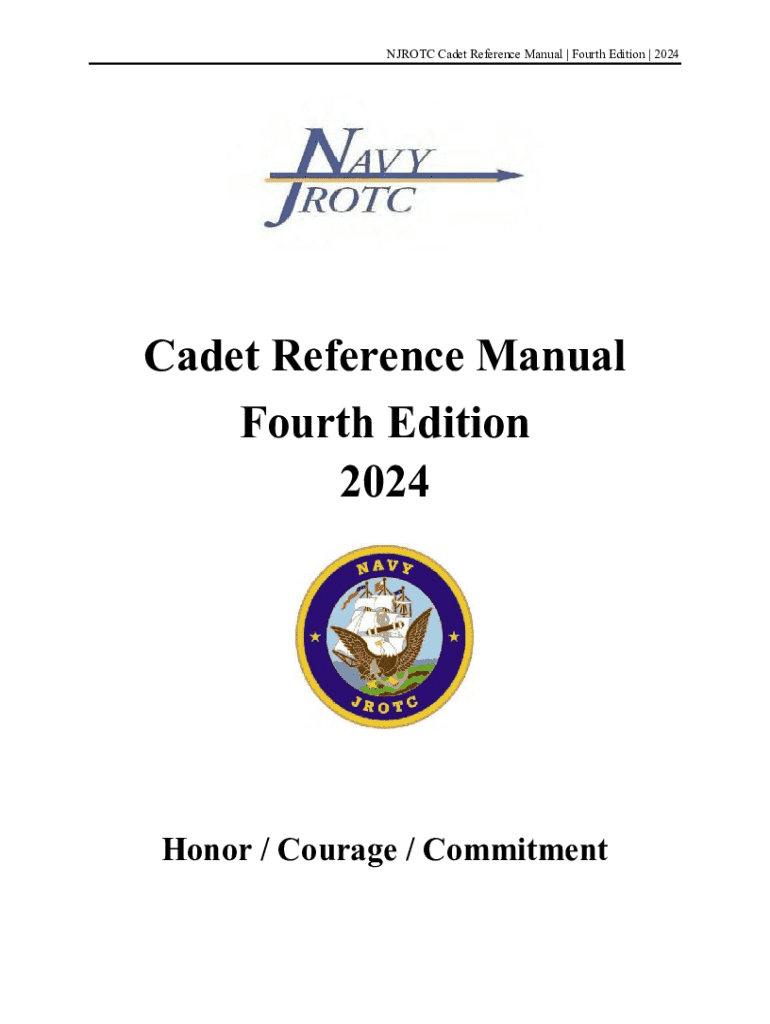 NJROTC Cadet Reference Manual | Fourth Edition | 2024

NAVY
JROTC

Cadet Reference Manual
Fourth Edition
2024

NAVY
JROTC

Honor / Courage / Commitment